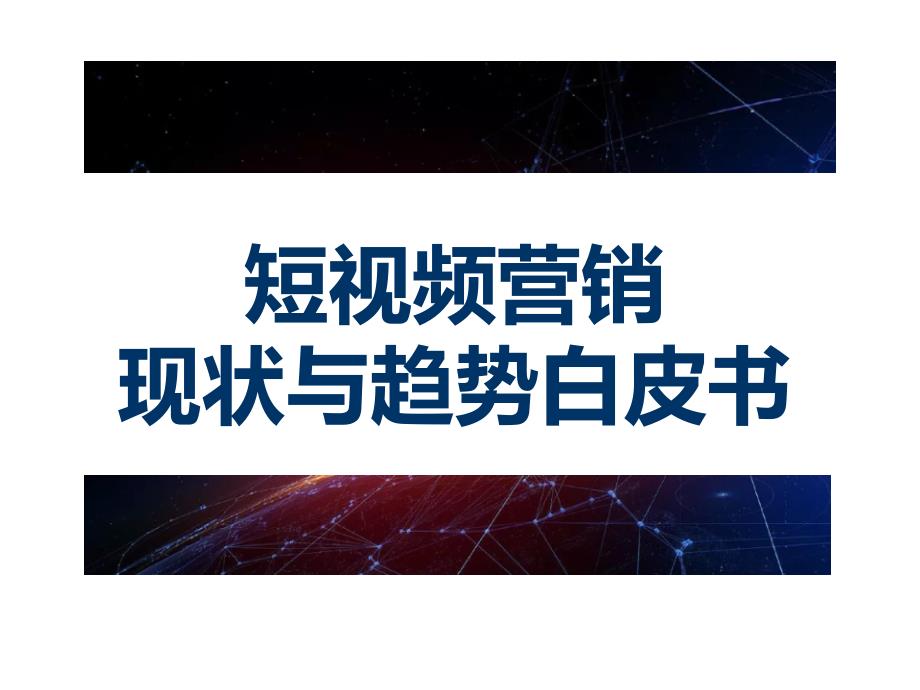 短视频营销
现状与趋势白皮书